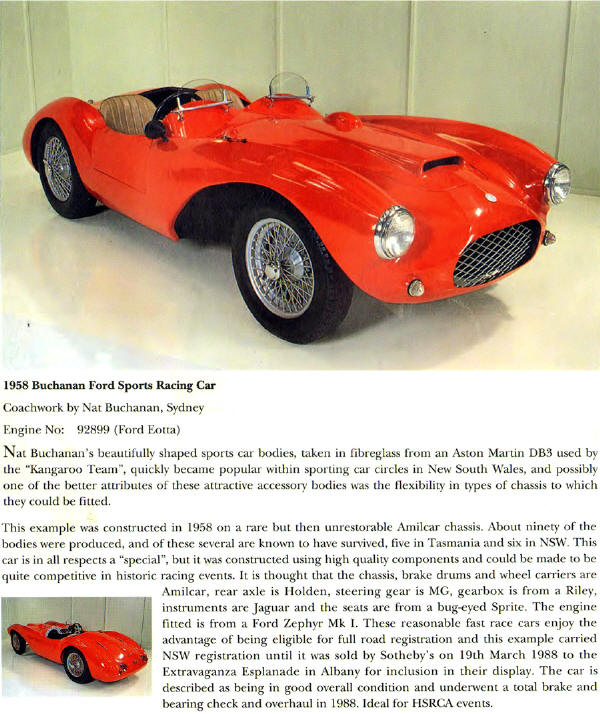 **1958 Buchanan Ford Sports Racing Car**

Coachwork by Nat Buchanan, Sydney

Engine No: 92899 (Ford Eotta)

Nat Buchanan's beautifully shaped sports car bodies, taken in fibreglass from an Aston Martin DB3 used by the "Kangaroo Team", quickly became popular within sporting car circles in New South Wales, and possibly one of the better attributes of these attractive accessory bodies was the flexibility in types of chassis to which they could be fitted.

This example was constructed in 1958 on a rare but then unrestorable Amilcar chassis. About ninety of the bodies were produced, and of these several are known to have survived, five in Tasmania and six in NSW. This car is in all respects a "special", but it was constructed using high quality components and could be made to be quite competitive in historic racing events. It is thought that the chassis, brake drums and wheel carriers are Amilcar, rear axle is Holden, steering gear is MG, gearbox is from a Riley, instruments are Jaguar and the seats are from a bug-eyed Sprite. The engine fitted is from a Ford Zephyr Mk I. These reasonable fast race cars enjoy the advantage of being eligible for full road registration and this example carried NSW registration until it was sold by Sotheby's on 19th March 1988 to the Extravaganza Esplanade in Albany for inclusion in their display. The car is described as being in good overall condition and underwent a total brake and bearing check and overhaul in 1988. Ideal for HSRCA events.